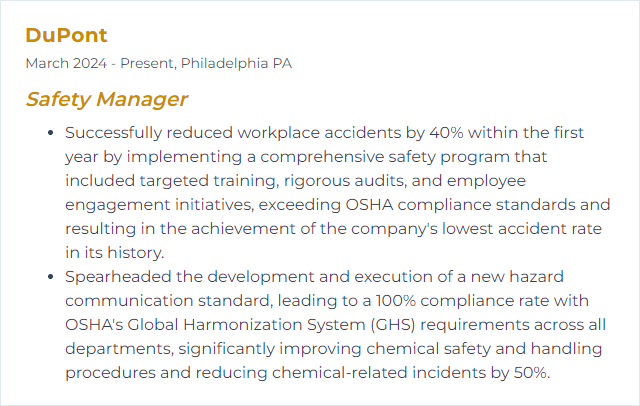 DuPont

March 2024 - Present, Philadelphia PA

Safety Manager

• Successfully reduced workplace accidents by 40% within the first year by implementing a comprehensive safety program that included targeted training, rigorous audits, and employee engagement initiatives, exceeding OSHA compliance standards and resulting in the achievement of the company's lowest accident rate in its history.
• Spearheaded the development and execution of a new hazard communication standard, leading to a 100% compliance rate with OSHA's Global Harmonization System (GHS) requirements across all departments, significantly improving chemical safety and handling procedures and reducing chemical-related incidents by 50%.